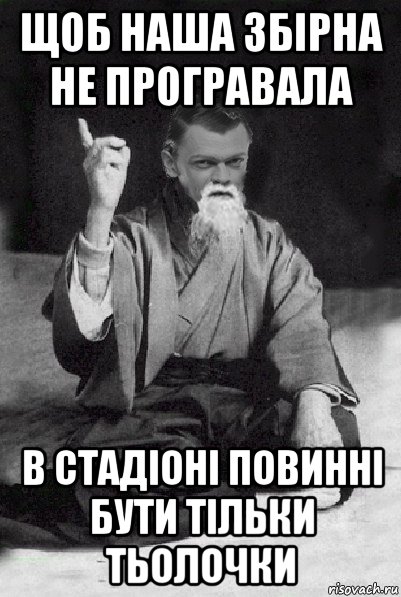 ЩОБ НАША ЗБІРНА НЕ ПРОГРАВАЛА

В СТАДІОНІ ПОВИННІ БУТИ ТІЛЬКИ ТЬОЛОЧКИ

risovach.ru